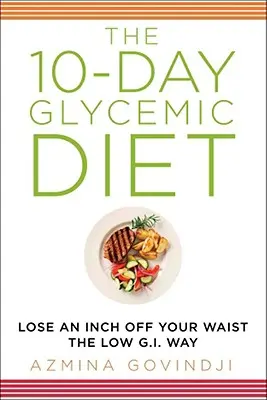 THE
10-DAY
GLYCEMIC
DIET

LOSE AN INCH OFF YOUR WAIST
THE LOW G.I. WAY

AZMINA GOVINDJI